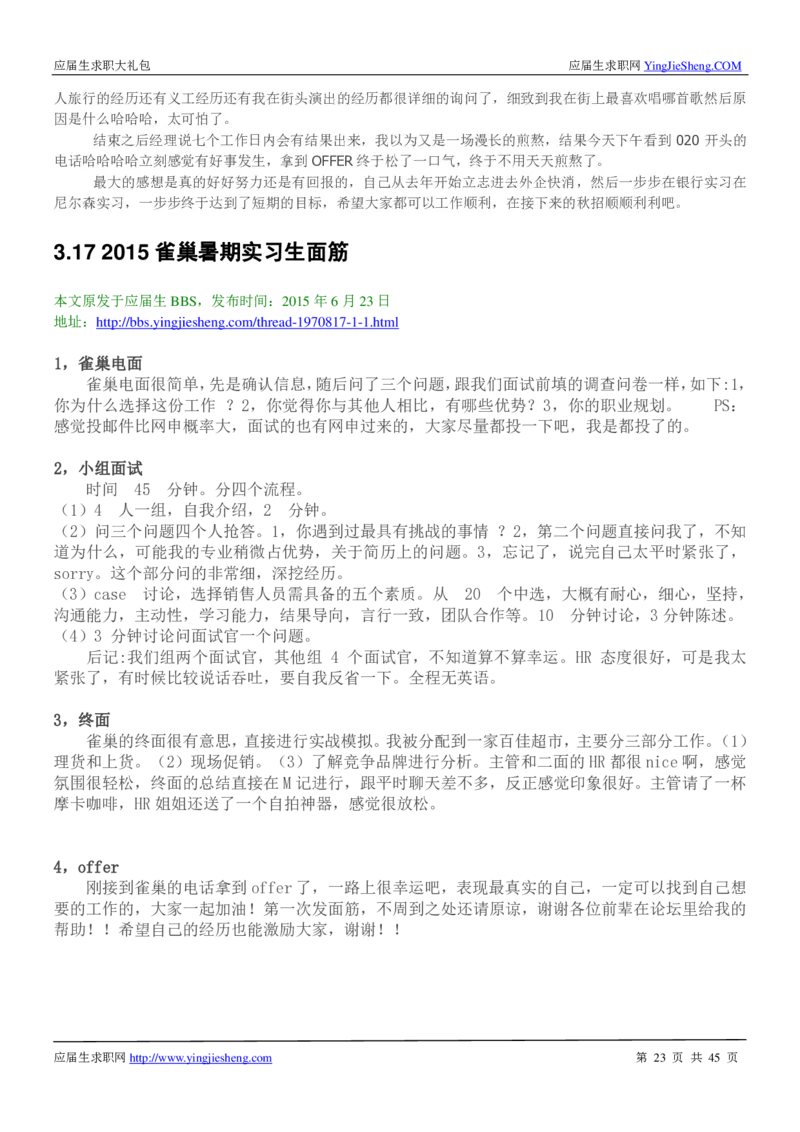 应届生求职大礼包 应届生求职网 YingJieSheng.COM

人旅行的经历还有义工经历还有我在街头演出的经历都很详细的询问了，细致到我在街上最喜欢唱哪首歌然后原因是什么哈哈哈，太可怕了。

结束之后经理说七个工作日内会有结果出来，我以为又是一场漫长的煎熬，结果今天下午看到 020 开头的电话哈哈哈哈立刻感觉有好事发生，拿到 OFFER 终于松了一口气，终于不用天天煎熬了。

最大的感想是真的好好努力还是有回报的，自己从去年开始立志进去外企快消，然后一步步在银行实习在尼尔森实习，一步步终于达到了短期的目标，希望大家都可以工作顺利，在接下来的秋招顺顺利利吧。

3.17 2015 雀巢暑期实习生面筋

本文原发于应届生 BBS，发布时间：2015 年 6 月 23 日
地址：http://bbs.yingjiesheng.com/thread-1970817-1-1.html

1，雀巢电面
雀巢电面很简单，先是确认信息，随后问了三个问题，跟我们面试前填的调查问卷一样，如下:1，你为什么选择这份工作 ？2，你觉得你与其他人相比，有哪些优势？3，你的职业规划。 PS：感觉投邮件比网申概率大，面试的也有网申过来的，大家尽量都投一下吧，我是都投了的。

2，小组面试
时间 45 分钟。分四个流程。
（1）4 人一组，自我介绍，2 分钟。
（2）问三个问题四个人抢答。1，你遇到过最具有挑战的事情 ？2，第二个问题直接问我了，不知道为什么，可能我的专业稍微占优势，关于简历上的问题。3，忘记了，说完自己太平时紧张了，sorry。这个部分问的非常细，深挖经历。
（3）case 讨论，选择销售人员需具备的五个素质。从 20 个中选，大概有耐心，细心，坚持，沟通能力，主动性，学习能力，结果导向，言行一致，团队合作等。10 分钟讨论，3 分钟陈述。
（4）3 分钟讨论问面试官一个问题。
后记:我们组两个面试官，其他组 4 个面试官，不知道算不算幸运。HR 态度很好，可是我太紧张了，有时候比较说话吞吐，要自我反省一下。全程无英语。

3，终面
雀巢的终面很有意思，直接进行实战模拟。我被分配到一家百佳超市，主要分三部分工作。（1）理货和上货。（2）现场促销。（3）了解竞争品牌进行分析。主管和二面的 HR 都很 nice 啊，感觉氛围很轻松，终面的总结直接在 M 记进行，跟平时聊天差不多，反正感觉印象很好。主管请了一杯摩卡咖啡，HR 姐姐还送了一个自拍神器，感觉很放松。

4，offer
刚接到雀巢的电话拿到 offer 了，一路上很幸运吧，表现最真实的自己，一定可以找到自己想要的工作的，大家一起加油！第一次发面筋，不周到之处还请原谅，谢谢各位前辈在论坛里给我的帮助！！希望自己的经历也能激励大家，谢谢！！

应届生求职网 http://www.yingjiesheng.com 第 23 页 共 45 页